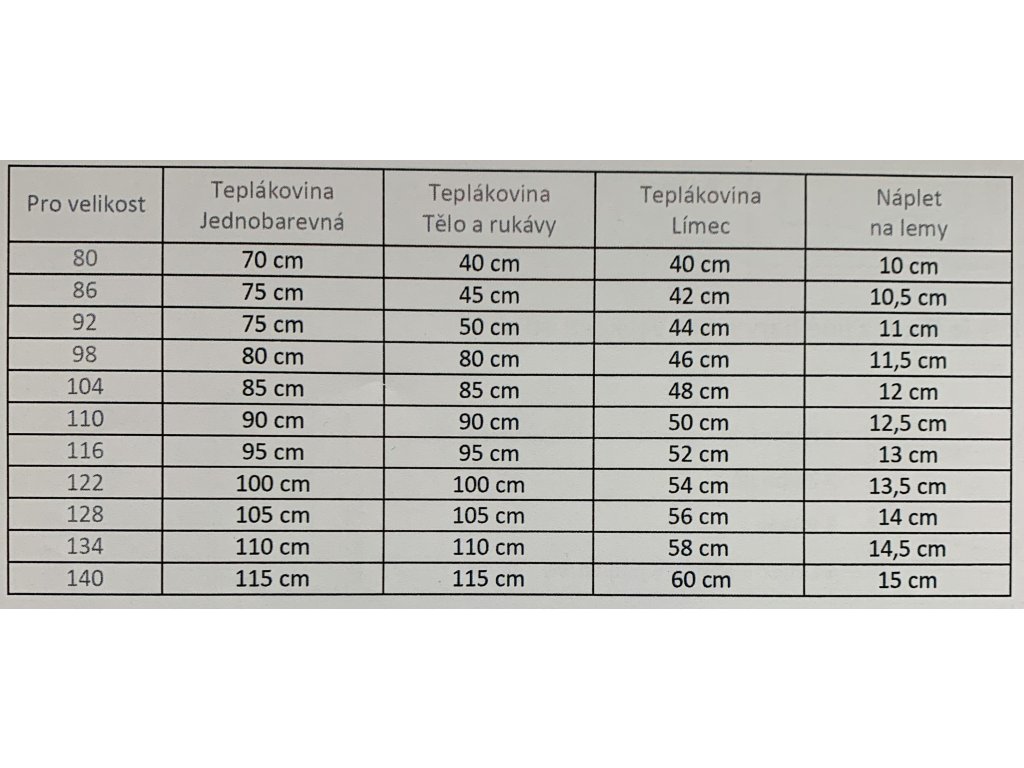 | Pro velikost | Teplákovina Jednobarevná | Teplákovina Tělo a rukávy | Teplákovina Límec | Náplet na lemy |
|---|---|---|---|---|
| 80 | 70 cm | 40 cm | 40 cm | 10 cm |
| 86 | 75 cm | 45 cm | 42 cm | 10,5 cm |
| 92 | 75 cm | 50 cm | 44 cm | 11 cm |
| 98 | 80 cm | 80 cm | 46 cm | 11,5 cm |
| 104 | 85 cm | 85 cm | 48 cm | 12 cm |
| 110 | 90 cm | 90 cm | 50 cm | 12,5 cm |
| 116 | 95 cm | 95 cm | 52 cm | 13 cm |
| 122 | 100 cm | 100 cm | 54 cm | 13,5 cm |
| 128 | 105 cm | 105 cm | 56 cm | 14 cm |
| 134 | 110 cm | 110 cm | 58 cm | 14,5 cm |
| 140 | 115 cm | 115 cm | 60 cm | 15 cm |